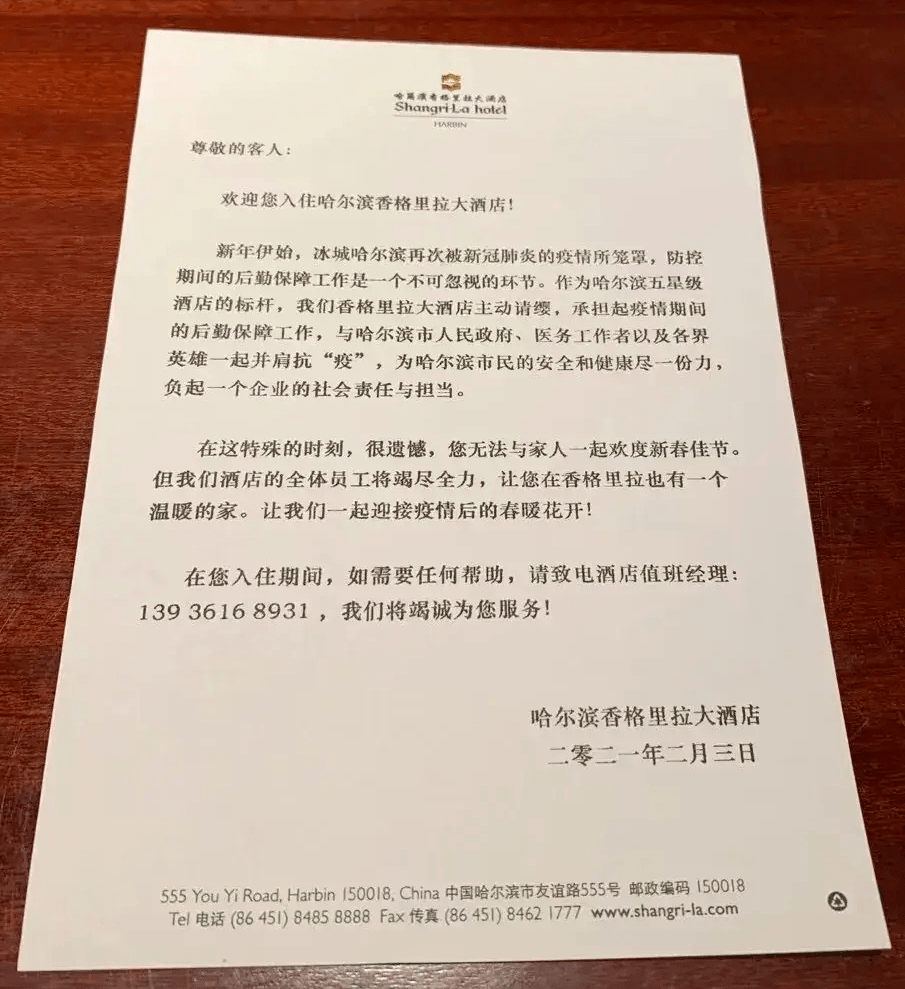 哈爾濱香格里拉大酒店
Shangri-La hotel
HARBIN

尊敬的客人：

欢迎您入住哈尔滨香格里拉大酒店！

新年伊始，冰城哈尔滨再次被新冠肺炎的疫情所笼罩，防控期间的后勤保障工作是一个不可忽视的环节。作为哈尔滨五星级酒店的标杆，我们香格里拉大酒店主动请缨，承担起疫情期间的后勤保障工作，与哈尔滨市人民政府、医务工作者以及各界英雄一起并肩抗“疫”，为哈尔滨市民的安全和健康尽一份力，负起一个企业的社会责任与担当。

在这特殊的时刻，很遗憾，您无法与家人一起欢度新春佳节。但我们酒店的全体员工将竭尽全力，让您在香格里拉也有一个温暖的家。让我们一起迎接疫情后的春暖花开！

在您入住期间，如需要任何帮助，请致电酒店值班经理：139 3616 8931，我们将竭诚为您服务！

哈尔滨香格里拉大酒店
二零二一年二月三日

555 You Yi Road, Harbin 150018, China 中国哈尔滨市友谊路555号 邮政编码 150018
Tel 电话 (86 451) 8485 8888 Fax 传真 (86 451) 8462 1777 www.shangri-la.com